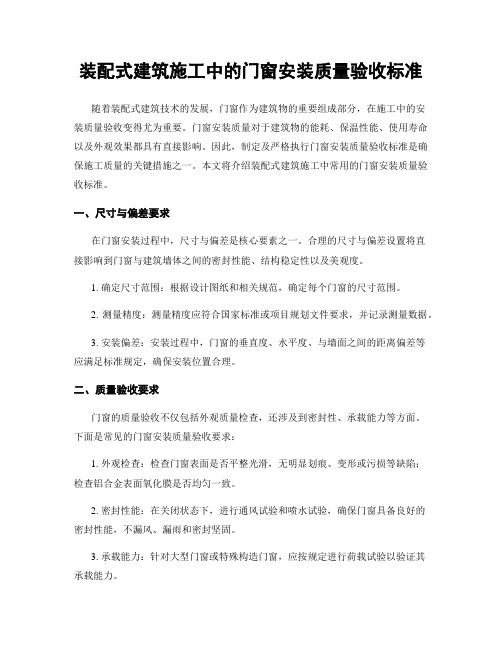 装配式建筑施工中的门窗安装质量验收标准

随着装配式建筑技术的发展，门窗作为建筑物的重要组成部分，在施工中的安装质量验收变得尤为重要。门窗安装质量对于建筑物的能耗、保温性能、使用寿命以及外观效果都具有直接影响。因此，制定及严格执行门窗安装质量验收标准是确保施工质量的关键措施之一。本文将介绍装配式建筑施工中常用的门窗安装质量验收标准。

一、尺寸与偏差要求

在门窗安装过程中，尺寸与偏差是核心要素之一。合理的尺寸与偏差设置将直接影响到门窗与建筑墙体之间的密封性能、结构稳定性以及美观度。

1. 确定尺寸范围：根据设计图纸和相关规范，确定每个门窗的尺寸范围。

2. 测量精度：测量精度应符合国家标准或项目规划文件要求，并记录测量数据。

3. 安装偏差：安装过程中，门窗的垂直度、水平度、与墙面之间的距离偏差等应满足标准规定，确保安装位置合理。

二、质量验收要求

门窗的质量验收不仅包括外观质量检查，还涉及到密封性、承载能力等方面。下面是常见的门窗安装质量验收要求：

1. 外观检查：检查门窗表面是否平整光滑，无明显划痕、变形或污损等缺陷；检查铝合金表面氧化膜是否均匀一致。

2. 密封性能：在关闭状态下，进行通风试验和喷水试验，确保门窗具备良好的密封性能，不漏风、漏雨和密封坚固。

3. 承载能力：针对大型门窗或特殊构造门窗，应按规定进行荷载试验以验证其承载能力。